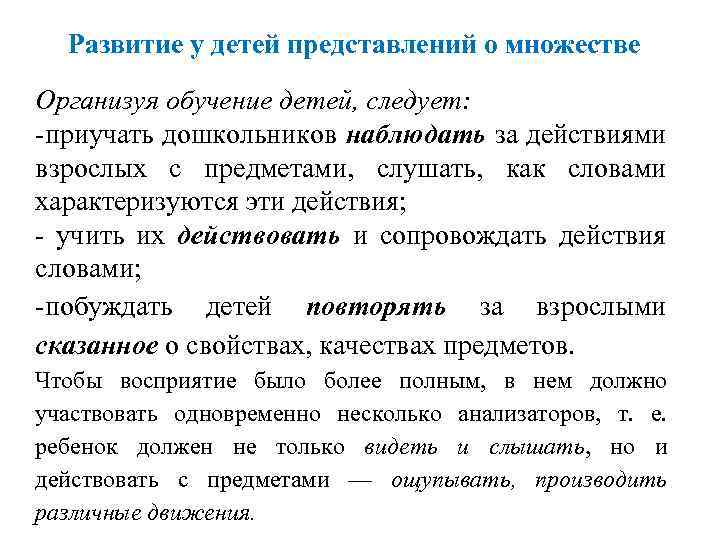 Развитие у детей представлений о множестве

Организуя обучение детей, следует:
-приучать дошкольников наблюдать за действиями взрослых с предметами, слушать, как словами характеризуются эти действия;
- учить их действовать и сопровождать действия словами;
-побуждать детей повторять за взрослыми сказанное о свойствах, качествах предметов.
Чтобы восприятие было более полным, в нем должно участвовать одновременно несколько анализаторов, т. е. ребенок должен не только видеть и слышать, но и действовать с предметами — ощупывать, производить различные движения.